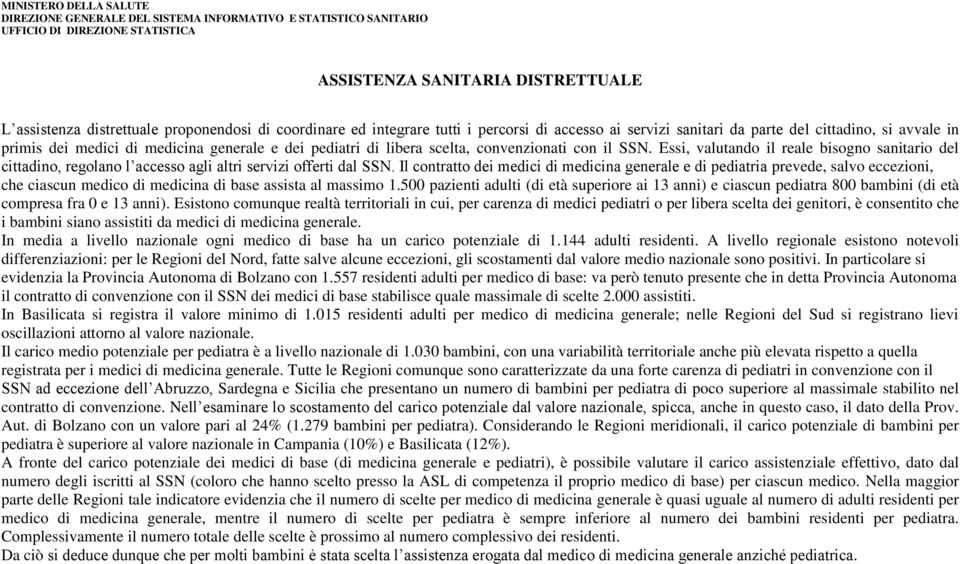 MINISTERO DELLA SALUTE
DIREZIONE GENERALE DEL SISTEMA INFORMATIVO E STATISTICO SANITARIO
UFFICIO DI DIREZIONE STATISTICA

ASSISTENZA SANITARIA DISTRETTUALE

L'assistenza distrettuale proponendosi di coordinare ed integrare tutti i percorsi di accesso ai servizi sanitari da parte del cittadino, si avvale in primis dei medici di medicina generale e dei pediatri di libera scelta, convenzionati con il SSN. Essi, valutando il reale bisogno sanitario del cittadino, regolano l'accesso agli altri servizi offerti dal SSN. Il contratto dei medici di medicina generale e di pediatria prevede, salvo eccezioni, che ciascun medico di medicina di base assista al massimo 1.500 pazienti adulti (di età superiore ai 13 anni) e ciascun pediatra 800 bambini (di età compresa fra 0 e 13 anni). Esistono comunque realtà territoriali in cui, per carenza di medici pediatri o per libera scelta dei genitori, è consentito che i bambini siano assistiti da medici di medicina generale.
In media a livello nazionale ogni medico di base ha un carico potenziale di 1.144 adulti residenti. A livello regionale esistono notevoli differenziazioni: per le Regioni del Nord, fatte salve alcune eccezioni, gli scostamenti dal valore medio nazionale sono positivi. In particolare si evidenzia la Provincia Autonoma di Bolzano con 1.557 residenti adulti per medico di base: va però tenuto presente che in detta Provincia Autonoma il contratto di convenzione con il SSN dei medici di base stabilisce quale massimale di scelte 2.000 assistiti.
In Basilicata si registra il valore minimo di 1.015 residenti adulti per medico di medicina generale; nelle Regioni del Sud si registrano lievi oscillazioni attorno al valore nazionale.
Il carico medio potenziale per pediatra è a livello nazionale di 1.030 bambini, con una variabilità territoriale anche più elevata rispetto a quella registrata per i medici di medicina generale. Tutte le Regioni comunque sono caratterizzate da una forte carenza di pediatri in convenzione con il SSN ad eccezione dell'Abruzzo, Sardegna e Sicilia che presentano un numero di bambini per pediatra di poco superiore al massimale stabilito nel contratto di convenzione. Nell'esaminare lo scostamento del carico potenziale dal valore nazionale, spicca, anche in questo caso, il dato della Prov. Aut. di Bolzano con un valore pari al 24% (1.279 bambini per pediatra). Considerando le Regioni meridionali, il carico potenziale di bambini per pediatra è superiore al valore nazionale in Campania (10%) e Basilicata (12%).
A fronte del carico potenziale dei medici di base (di medicina generale e pediatri), è possibile valutare il carico assistenziale effettivo, dato dal numero degli iscritti al SSN (coloro che hanno scelto presso la ASL di competenza il proprio medico di base) per ciascun medico. Nella maggior parte delle Regioni tale indicatore evidenzia che il numero di scelte per medico di medicina generale è quasi uguale al numero di adulti residenti per medico di medicina generale, mentre il numero di scelte per pediatra è sempre inferiore al numero dei bambini residenti per pediatra. Complessivamente il numero totale delle scelte è prossimo al numero complessivo dei residenti.
Da ciò si deduce dunque che per molti bambini è stata scelta l'assistenza erogata dal medico di medicina generale anziché pediatrica.